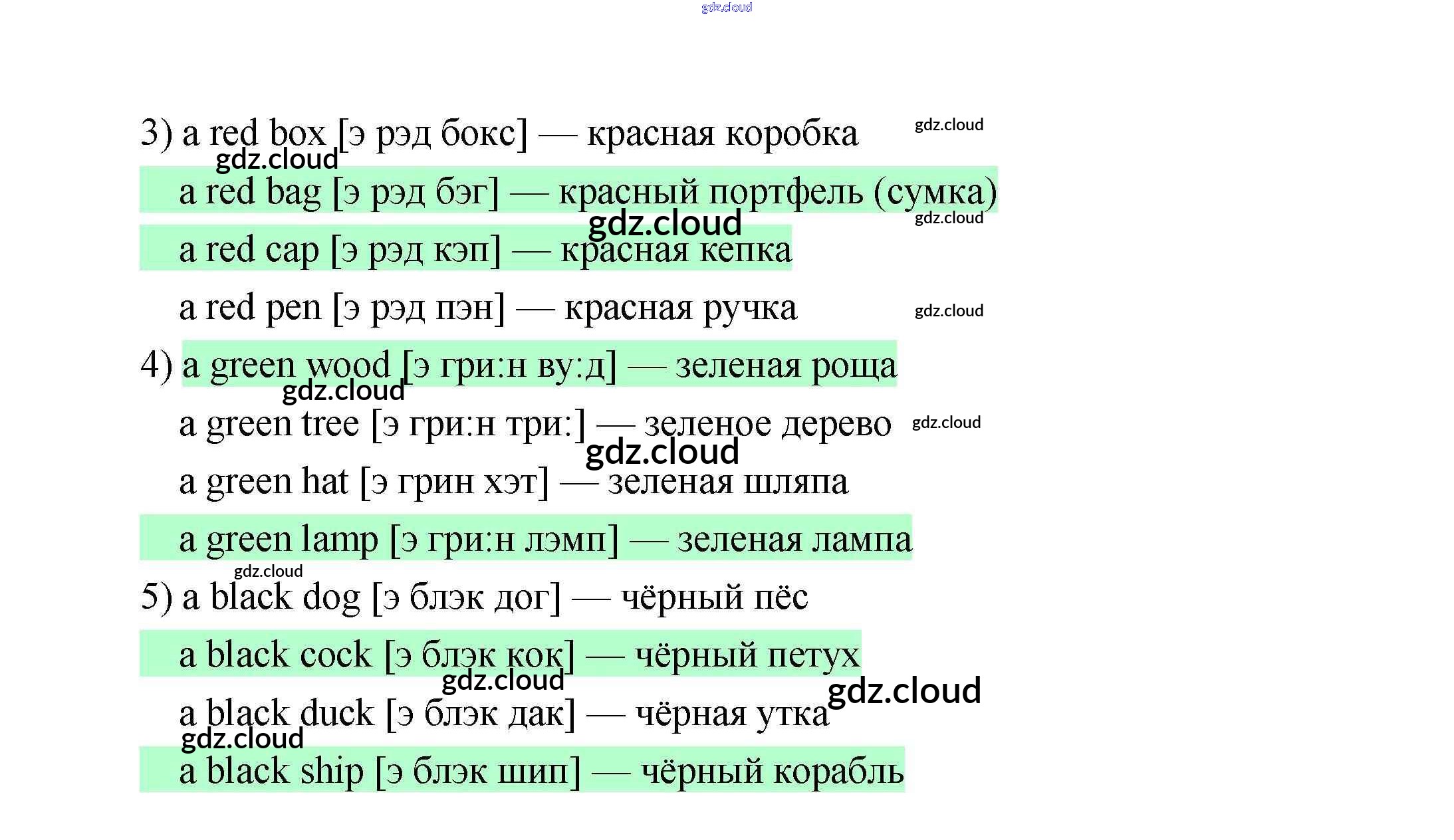 gdz.cloud

3) a red box [э рэд бокс] — красная коробка gdz.cloud
gdz.cloud
a red bag [э рэд бэг] — красный портфель (сумка)
gdz.cloud gdz.cloud
a red cap [э рэд кэп] — красная кепка
a red pen [э рэд пэн] — красная ручка gdz.cloud
4) a green wood [э гри:н ву:д] — зеленая роща
gdz.cloud
a green tree [э гри:н три:] — зеленое дерево gdz.cloud
gdz.cloud
a green hat [э грин хэт] — зеленая шляпа
a green lamp [э гри:н лэмп] — зеленая лампа
gdz.cloud
5) a black dog [э блэк дог] — чёрный пёс
a black cock [э блэк кок] — чёрный петух
gdz.cloud gdz.cloud
a black duck [э блэк дак] — чёрная утка
gdz.cloud
a black ship [э блэк шип] — чёрный корабль